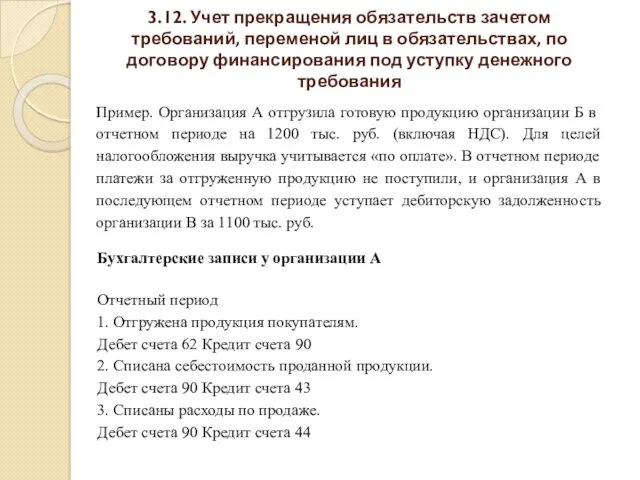 3.12. Учет прекращения обязательств зачетом требований, переменой лиц в обязательствах, по договору финансирования под уступку денежного требования

Пример. Организация А отгрузила готовую продукцию организации Б в отчетном периоде на 1200 тыс. руб. (включая НДС). Для целей налогообложения выручка учитывается «по оплате». В отчетном периоде платежи за отгруженную продукцию не поступили, и организация А в последующем отчетном периоде уступает дебиторскую задолженность организации В за 1100 тыс. руб.

Бухгалтерские записи у организации А

Отчетный период
1. Отгружена продукция покупателям.
Дебет счета 62 Кредит счета 90
2. Списана себестоимость проданной продукции.
Дебет счета 90 Кредит счета 43
3. Списаны расходы по продаже.
Дебет счета 90 Кредит счета 44